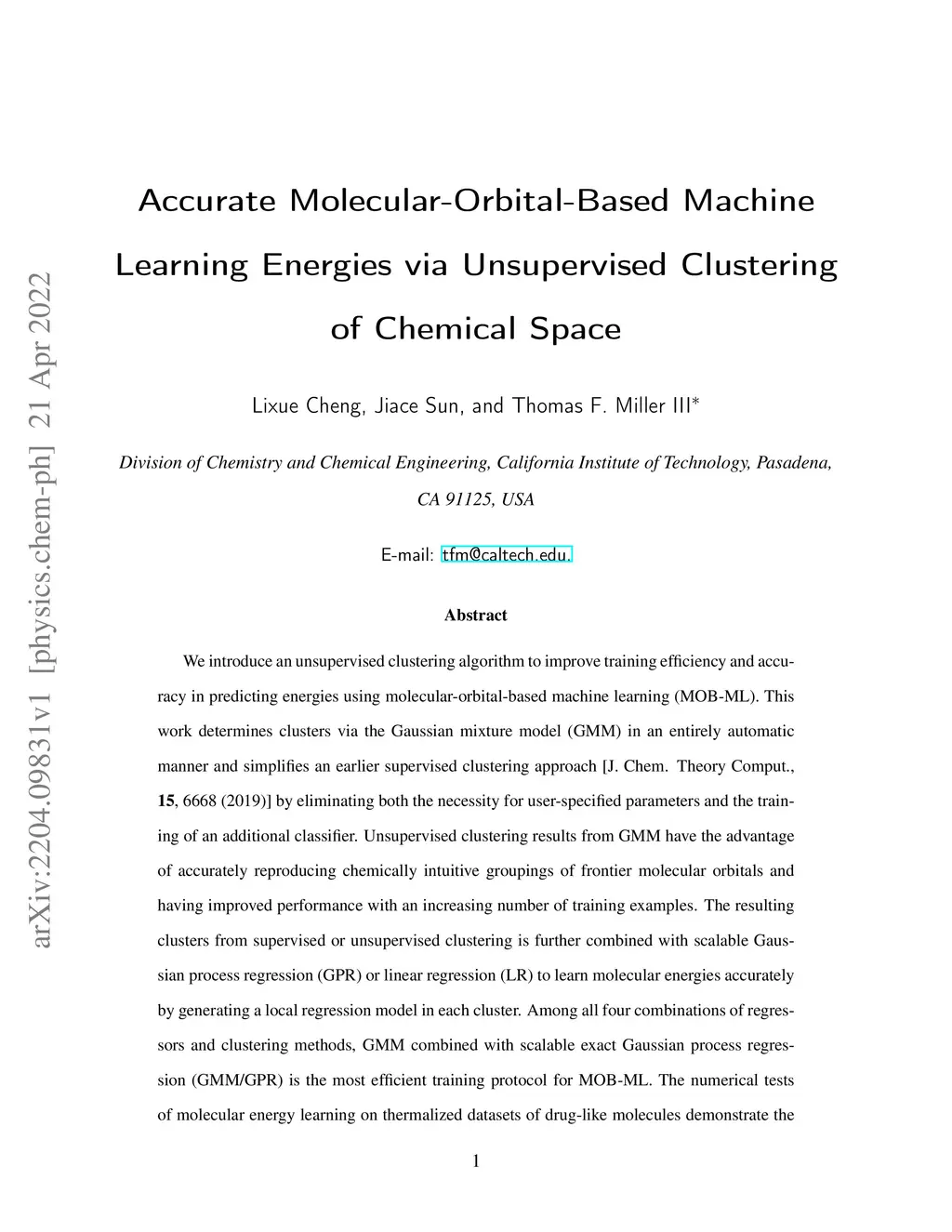 arXiv:2204.09831v1 [physics.chem-ph] 21 Apr 2022

Accurate Molecular-Orbital-Based Machine Learning Energies via Unsupervised Clustering of Chemical Space

Lixue Cheng, Jiace Sun, and Thomas F. Miller III*

Division of Chemistry and Chemical Engineering, California Institute of Technology, Pasadena, CA 91125, USA

E-mail: tfm@caltech.edu.

Abstract

We introduce an unsupervised clustering algorithm to improve training efficiency and accuracy in predicting energies using molecular-orbital-based machine learning (MOB-ML). This work determines clusters via the Gaussian mixture model (GMM) in an entirely automatic manner and simplifies an earlier supervised clustering approach [J. Chem. Theory Comput., 15, 6668 (2019)] by eliminating both the necessity for user-specified parameters and the training of an additional classifier. Unsupervised clustering results from GMM have the advantage of accurately reproducing chemically intuitive groupings of frontier molecular orbitals and having improved performance with an increasing number of training examples. The resulting clusters from supervised or unsupervised clustering is further combined with scalable Gaussian process regression (GPR) or linear regression (LR) to learn molecular energies accurately by generating a local regression model in each cluster. Among all four combinations of regressors and clustering methods, GMM combined with scalable exact Gaussian process regression (GMM/GPR) is the most efficient training protocol for MOB-ML. The numerical tests of molecular energy learning on thermalized datasets of drug-like molecules demonstrate the

1